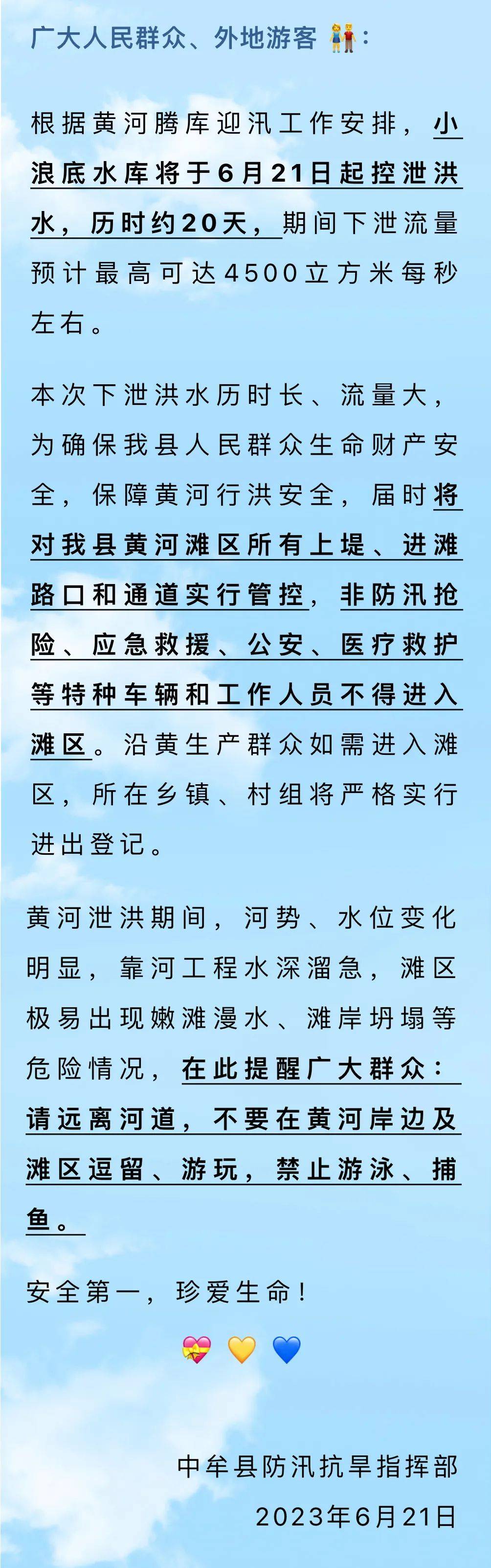 广大人民群众、外地游客 👫：

根据黄河腾库迎汛工作安排，小浪底水库将于6月21日起控泄洪水，历时约20天，期间下泄流量预计最高可达4500立方米每秒左右。

本次下泄洪水历时长、流量大，为确保我县人民群众生命财产安全，保障黄河行洪安全，届时将对我县黄河滩区所有上堤、进滩路口和通道实行管控，非防汛抢险、应急救援、公安、医疗救护等特种车辆和工作人员不得进入滩区。沿黄生产群众如需进入滩区，所在乡镇、村组将严格实行进出登记。

黄河泄洪期间，河势、水位变化明显，靠河工程水深溜急，滩区极易出现嫩滩漫水、滩岸坍塌等危险情况，在此提醒广大群众：请远离河道，不要在黄河岸边及滩区逗留、游玩，禁止游泳、捕鱼。

安全第一，珍爱生命！

💝 💛 💙

中牟县防汛抗旱指挥部
2023年6月21日